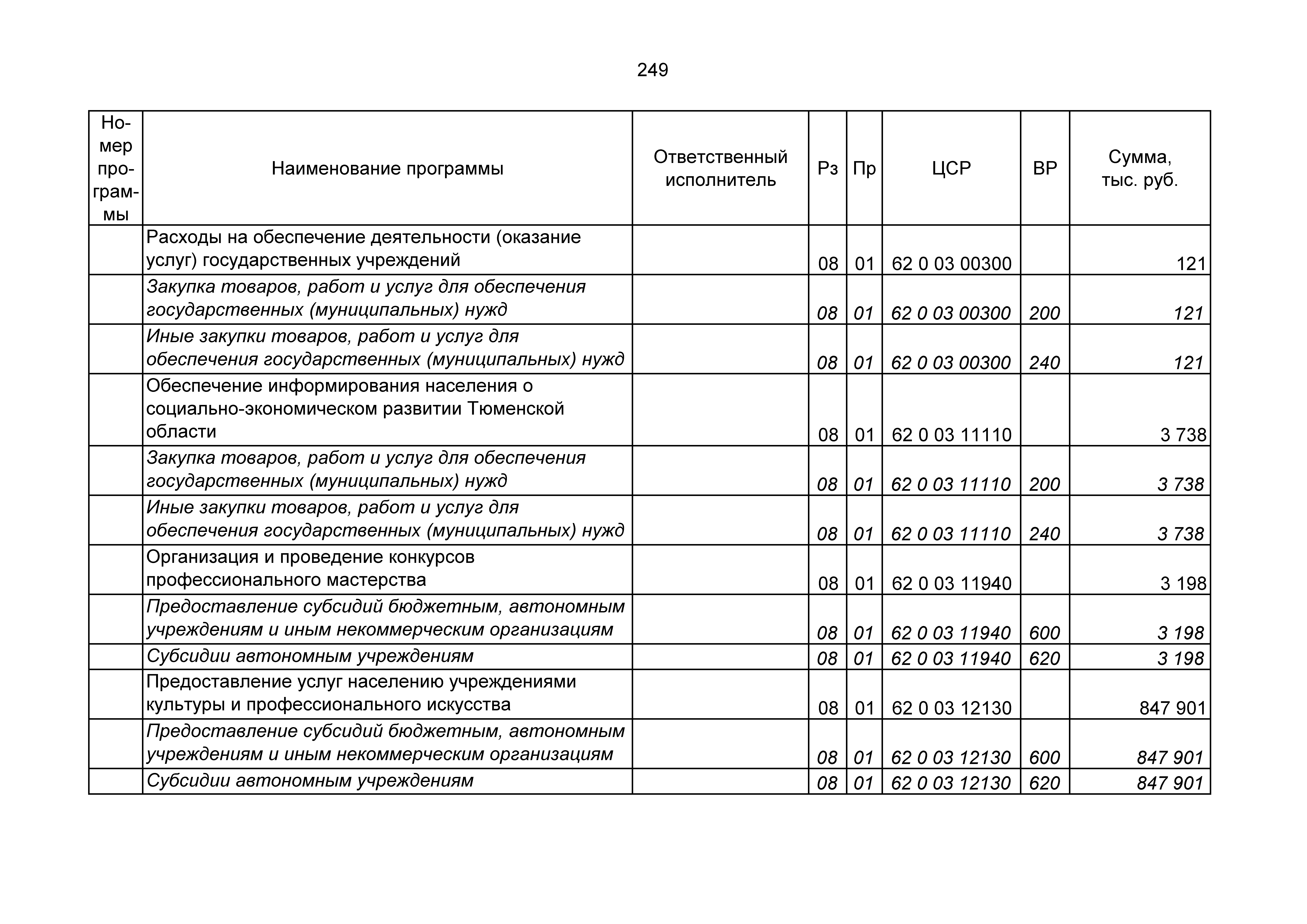 249

| Номер программы | Наименование программы | Ответственный исполнитель | Рз | Пр | ЦСР | ВР | Сумма, тыс. руб. |
|---|---|---|---|---|---|---|---|
| | Расходы на обеспечение деятельности (оказание услуг) государственных учреждений | | 08 | 01 | 62 0 03 00300 | | 121 |
| | Закупка товаров, работ и услуг для обеспечения государственных (муниципальных) нужд | | 08 | 01 | 62 0 03 00300 | 200 | 121 |
| | Иные закупки товаров, работ и услуг для обеспечения государственных (муниципальных) нужд | | 08 | 01 | 62 0 03 00300 | 240 | 121 |
| | Обеспечение информирования населения о социально-экономическом развитии Тюменской области | | 08 | 01 | 62 0 03 11110 | | 3 738 |
| | Закупка товаров, работ и услуг для обеспечения государственных (муниципальных) нужд | | 08 | 01 | 62 0 03 11110 | 200 | 3 738 |
| | Иные закупки товаров, работ и услуг для обеспечения государственных (муниципальных) нужд | | 08 | 01 | 62 0 03 11110 | 240 | 3 738 |
| | Организация и проведение конкурсов профессионального мастерства | | 08 | 01 | 62 0 03 11940 | | 3 198 |
| | Предоставление субсидий бюджетным, автономным учреждениям и иным некоммерческим организациям | | 08 | 01 | 62 0 03 11940 | 600 | 3 198 |
| | Субсидии автономным учреждениям | | 08 | 01 | 62 0 03 11940 | 620 | 3 198 |
| | Предоставление услуг населению учреждениями культуры и профессионального искусства | | 08 | 01 | 62 0 03 12130 | | 847 901 |
| | Предоставление субсидий бюджетным, автономным учреждениям и иным некоммерческим организациям | | 08 | 01 | 62 0 03 12130 | 600 | 847 901 |
| | Субсидии автономным учреждениям | | 08 | 01 | 62 0 03 12130 | 620 | 847 901 |